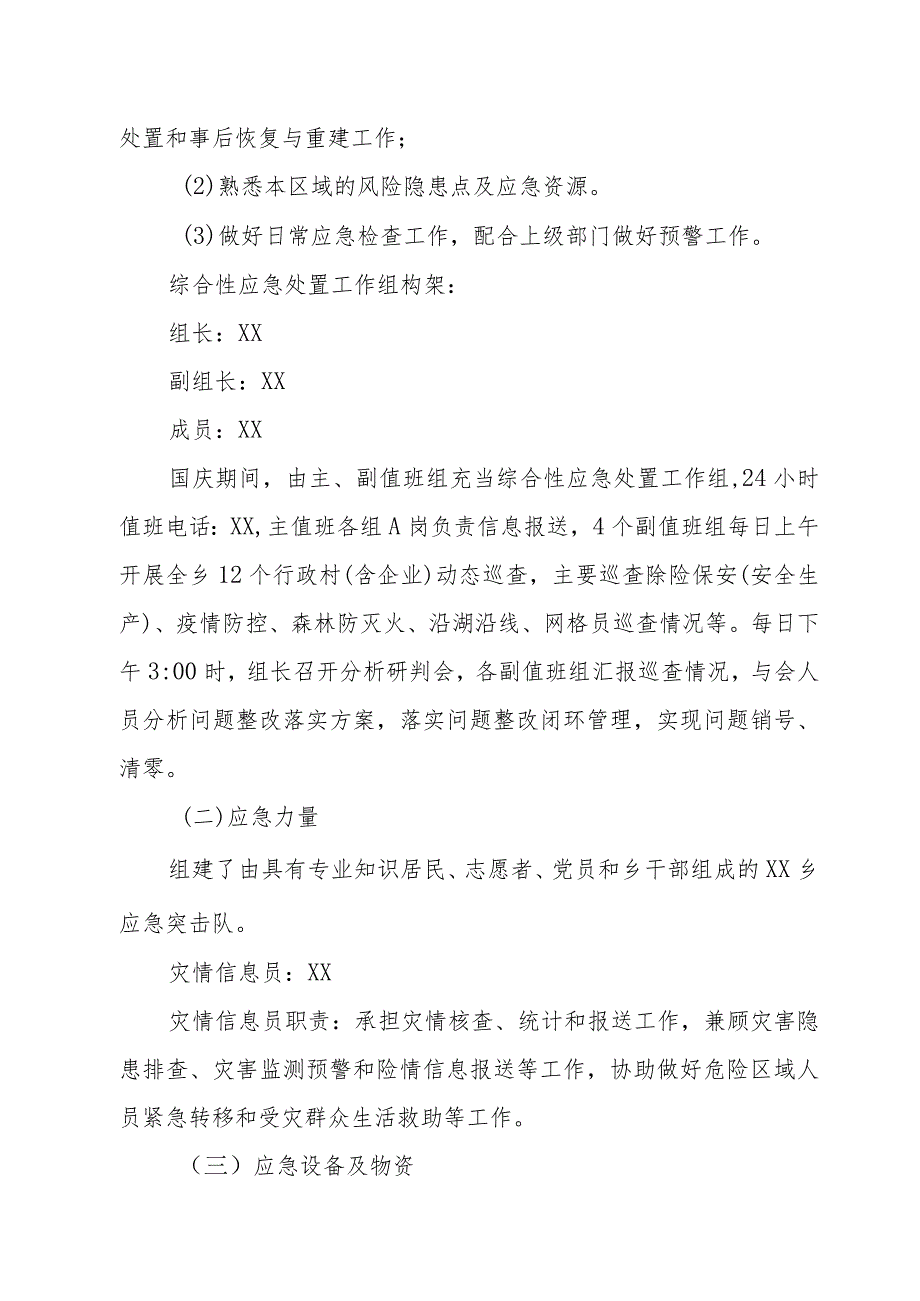 处置和事后恢复与重建工作；

(2)熟悉本区域的风险隐患点及应急资源。

(3)做好日常应急检查工作，配合上级部门做好预警工作。

综合性应急处置工作组构架：

组长：XX

副组长：XX

成员：XX

国庆期间，由主、副值班组充当综合性应急处置工作组,24小时值班电话：XX,主值班各组A岗负责信息报送，4个副值班组每日上午开展全乡12个行政村(含企业)动态巡查，主要巡查除险保安(安全生产)、疫情防控、森林防灭火、沿湖沿线、网格员巡查情况等。每日下午3:00时，组长召开分析研判会，各副值班组汇报巡查情况，与会人员分析问题整改落实方案，落实问题整改闭环管理，实现问题销号、清零。

(二)应急力量

组建了由具有专业知识居民、志愿者、党员和乡干部组成的XX乡应急突击队。

灾情信息员：XX

灾情信息员职责：承担灾情核查、统计和报送工作，兼顾灾害隐患排查、灾害监测预警和险情信息报送等工作，协助做好危险区域人员紧急转移和受灾群众生活救助等工作。

（三）应急设备及物资